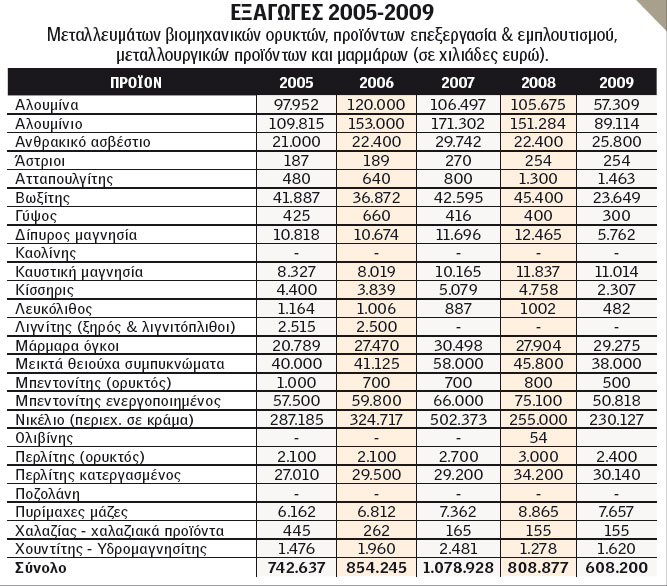 ΕΞΑΓΩΓΕΣ 2005-2009
Μεταλλευμάτων βιομηχανικών ορυκτών, προϊόντων επεξεργασία & εμπλουτισμού, μεταλλουργικών προϊόντων και μαρμάρων (σε χιλιάδες ευρώ).

| ΠΡΟΪΟΝ | 2005 | 2006 | 2007 | 2008 | 2009 |
|---|---|---|---|---|---|
| Αλουμίνα | 97.952 | 120.000 | 106.497 | 105.675 | 57.309 |
| Αλουμίνιο | 109.815 | 153.000 | 171.302 | 151.284 | 89.114 |
| Ανθρακικό ασβέστιο | 21.000 | 22.400 | 29.742 | 22.400 | 25.800 |
| Άστριοι | 187 | 189 | 270 | 254 | 254 |
| Ατταπουλγίτης | 480 | 640 | 800 | 1.300 | 1.463 |
| Βωξίτης | 41.887 | 36.872 | 42.595 | 45.400 | 23.649 |
| Γύψος | 425 | 660 | 416 | 400 | 300 |
| Δίπυρος μαγνησία | 10.818 | 10.674 | 11.696 | 12.465 | 5.762 |
| Καολίνης | - | - | - | - | - |
| Καυστική μαγνησία | 8.327 | 8.019 | 10.165 | 11.837 | 11.014 |
| Κίσσηρις | 4.400 | 3.839 | 5.079 | 4.758 | 2.307 |
| Λευκόλιθος | 1.164 | 1.006 | 887 | 1002 | 482 |
| Λιγνίτης (ξηρός & λιγνιτόπλιθοι) | 2.515 | 2.500 | - | - | - |
| Μάρμαρα όγκοι | 20.789 | 27.470 | 30.498 | 27.904 | 29.275 |
| Μεικτά θειούχα συμπυκνώματα | 40.000 | 41.125 | 58.000 | 45.800 | 38.000 |
| Μπεντονίτης (ορυκτός) | 1.000 | 700 | 700 | 800 | 500 |
| Μπεντονίτης ενεργοποιημένος | 57.500 | 59.800 | 66.000 | 75.100 | 50.818 |
| Νικέλιο (περιεχ. σε κράμα) | 287.185 | 324.717 | 502.373 | 255.000 | 230.127 |
| Ολιβίνης | - | - | - | 54 | |
| Περλίτης (ορυκτός) | 2.100 | 2.100 | 2.700 | 3.000 | 2.400 |
| Περλίτης κατεργασμένος | 27.010 | 29.500 | 29.200 | 34.200 | 30.140 |
| Ποζολάνη | - | - | - | - | - |
| Πυρίμαχες μάζες | 6.162 | 6.812 | 7.362 | 8.865 | 7.657 |
| Χαλαζίας - χαλαζιακά προϊόντα | 445 | 262 | 165 | 155 | 155 |
| Χουντίτης - Υδρομαγνησίτης | 1.476 | 1.960 | 2.481 | 1.278 | 1.620 |
| Σύνολο | 742.637 | 854.245 | 1.078.928 | 808.877 | 608.200 |